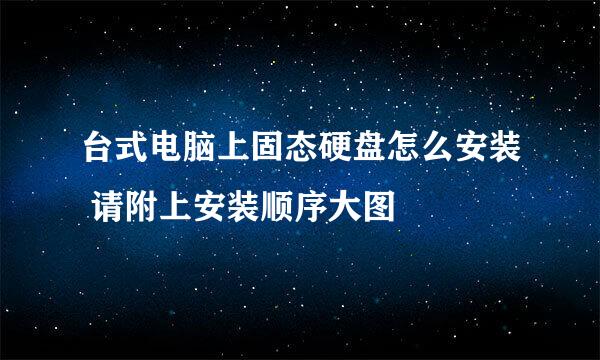 台式电脑上固态硬盘怎么安装 请附上安装顺序大图